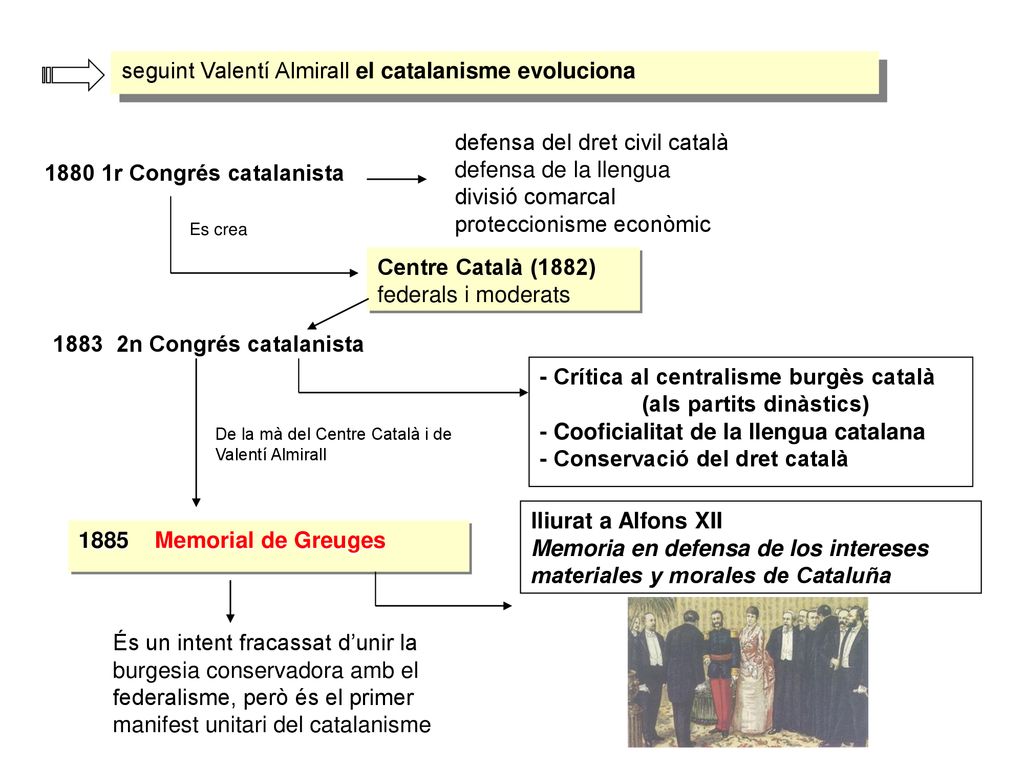 seguint Valentí Almirall el catalanisme evoluciona

1880 1r Congrés catalanista

defensa del dret civil català
defensa de la llengua
divisió comarcal
proteccionisme econòmic

Es crea

Centre Català (1882)
federals i moderats

1883 2n Congrés catalanista

- Crítica al centralisme burgès català (als partits dinàstics)
- Cooficialitat de la llengua catalana
- Conservació del dret català

De la mà del Centre Català i de Valentí Almirall

1885 Memorial de Greuges

lliurat a Alfons XII
Memoria en defensa de los intereses materiales y morales de Cataluña

És un intent fracassat d'unir la burgesia conservadora amb el federalisme, però és el primer manifest unitari del catalanisme